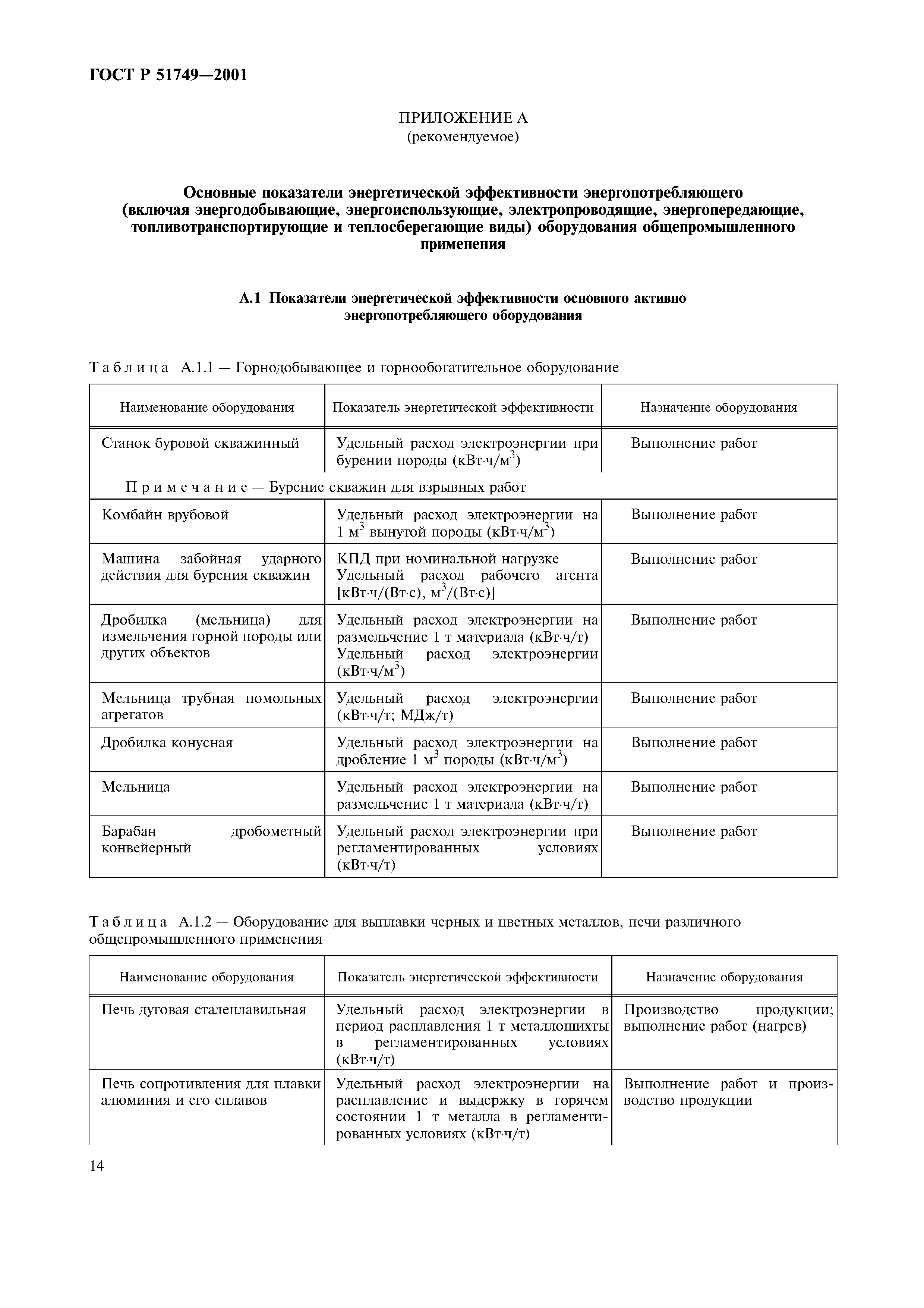 ГОСТ Р 51749—2001

ПРИЛОЖЕНИЕ А
(рекомендуемое)

Основные показатели энергетической эффективности энергопотребляющего (включая энергодобывающие, энергоиспользующие, электропроводящие, энергопередающие, топливотранспортирующие и теплосберегающие виды) оборудования общепромышленного применения

А.1 Показатели энергетической эффективности основного активно энергопотребляющего оборудования

Таблица А.1.1 — Горнодобывающее и горнообогатительное оборудование

| Наименование оборудования | Показатель энергетической эффективности | Назначение оборудования |
|---|---|---|
| Станок буровой скважинный | Удельный расход электроэнергии при бурении породы (кВт·ч/м$^3$) | Выполнение работ |
| Примечание — Бурение скважин для взрывных работ | | |
| Комбайн врубовой | Удельный расход электроэнергии на 1 м$^3$ вынутой породы (кВт·ч/м$^3$) | Выполнение работ |
| Машина забойная ударного действия для бурения скважин | КПД при номинальной нагрузке Удельный расход рабочего агента [кВт·ч/(Вт·с), м$^3$/(Вт·с)] | Выполнение работ |
| Дробилка (мельница) для измельчения горной породы или других объектов | Удельный расход электроэнергии на размельчение 1 т материала (кВт·ч/т) Удельный расход электроэнергии (кВт·ч/м$^3$) | Выполнение работ |
| Мельница трубная помольных агрегатов | Удельный расход электроэнергии (кВт·ч/т; МДж/т) | Выполнение работ |
| Дробилка конусная | Удельный расход электроэнергии на дробление 1 м$^3$ породы (кВт·ч/м$^3$) | Выполнение работ |
| Мельница | Удельный расход электроэнергии на размельчение 1 т материала (кВт·ч/т) | Выполнение работ |
| Барабан дробометный конвейерный | Удельный расход электроэнергии при регламентированных условиях (кВт·ч/т) | Выполнение работ |

Таблица А.1.2 — Оборудование для выплавки черных и цветных металлов, печи различного общепромышленного применения

| Наименование оборудования | Показатель энергетической эффективности | Назначение оборудования |
|---|---|---|
| Печь дуговая сталеплавильная | Удельный расход электроэнергии в период расплавления 1 т металлошихты в регламентированных условиях (кВт·ч/т) | Производство продукции; выполнение работ (нагрев) |
| Печь сопротивления для плавки алюминия и его сплавов | Удельный расход электроэнергии на расплавление и выдержку в горячем состоянии 1 т металла в регламентированных условиях (кВт·ч/т) | Выполнение работ и производство продукции |

14